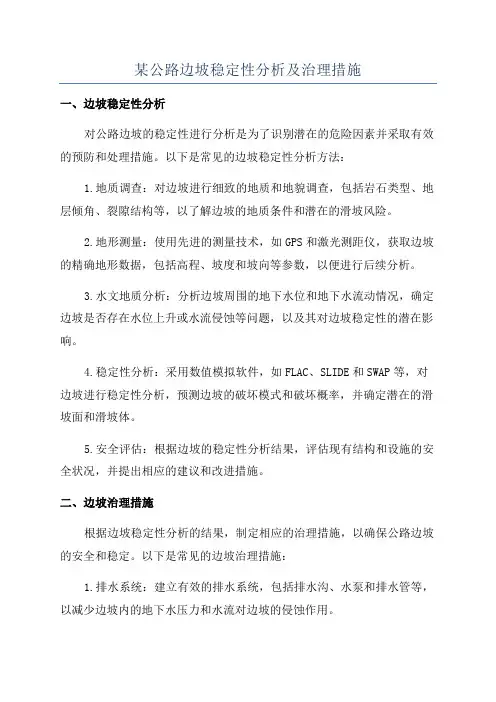 某公路边坡稳定性分析及治理措施

一、边坡稳定性分析

对公路边坡的稳定性进行分析是为了识别潜在的危险因素并采取有效的预防和处理措施。以下是常见的边坡稳定性分析方法：

1.地质调查：对边坡进行细致的地质和地貌调查，包括岩石类型、地层倾角、裂隙结构等，以了解边坡的地质条件和潜在的滑坡风险。

2.地形测量：使用先进的测量技术，如GPS和激光测距仪，获取边坡的精确地形数据，包括高程、坡度和坡向等参数，以便进行后续分析。

3.水文地质分析：分析边坡周围的地下水位和地下水流动情况，确定边坡是否存在水位上升或水流侵蚀等问题，以及其对边坡稳定性的潜在影响。

4.稳定性分析：采用数值模拟软件，如FLAC、SLIDE和SWAP等，对边坡进行稳定性分析，预测边坡的破坏模式和破坏概率，并确定潜在的滑坡面和滑坡体。

5.安全评估：根据边坡的稳定性分析结果，评估现有结构和设施的安全状况，并提出相应的建议和改进措施。

二、边坡治理措施

根据边坡稳定性分析的结果，制定相应的治理措施，以确保公路边坡的安全和稳定。以下是常见的边坡治理措施：

1.排水系统：建立有效的排水系统，包括排水沟、水泵和排水管等，以减少边坡内的地下水压力和水流对边坡的侵蚀作用。